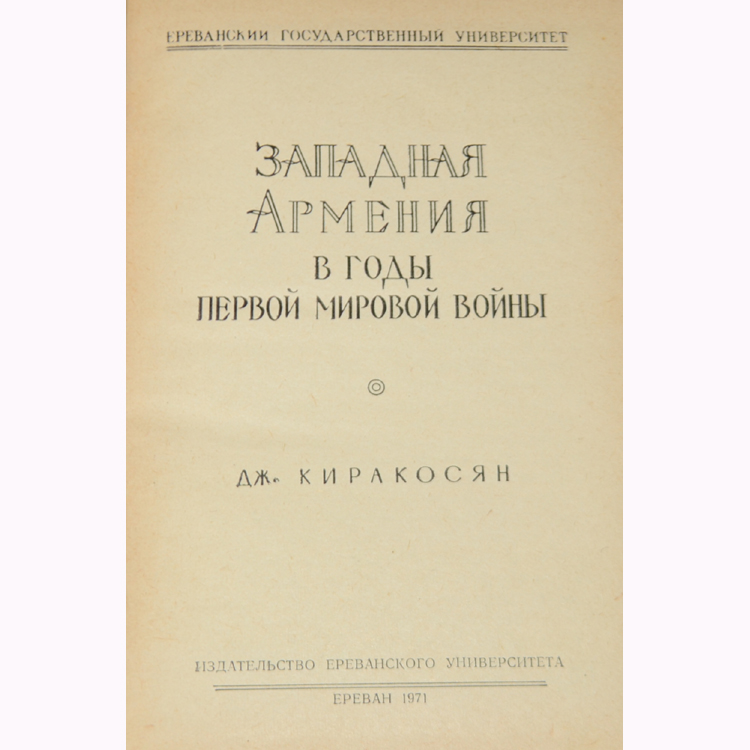 ЕРЕВАНСКИЙ ГОСУДАРСТВЕННЫЙ УНИВЕРСИТЕТ

ЗАПАДНАЯ АРМЕНИЯ
В ГОДЫ
ПЕРВОЙ МИРОВОЙ ВОЙНЫ

ДЖ. КИРАКОСЯН

ИЗДАТЕЛЬСТВО ЕРЕВАНСКОГО УНИВЕРСИТЕТА

ЕРЕВАН 1971